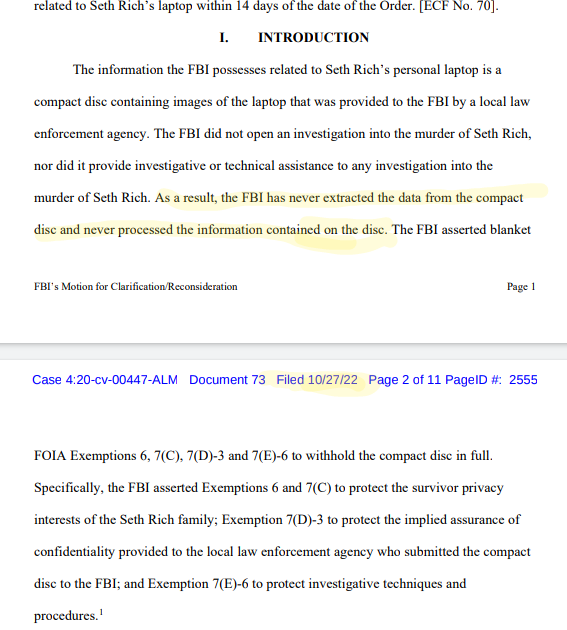 related to Seth Rich's laptop within 14 days of the date of the Order. [ECF No. 70].

I. INTRODUCTION

The information the FBI possesses related to Seth Rich's personal laptop is a compact disc containing images of the laptop that was provided to the FBI by a local law enforcement agency. The FBI did not open an investigation into the murder of Seth Rich, nor did it provide investigative or technical assistance to any investigation into the murder of Seth Rich. As a result, the FBI has never extracted the data from the compact disc and never processed the information contained on the disc. The FBI asserted blanket

FBI's Motion for Clarification/Reconsideration

Page 1

Case 4:20-cv-00447-ALM Document 73 Filed 10/27/22 Page 2 of 11 PageID #: 2555

FOIA Exemptions 6, 7(C), 7(D)-3 and 7(E)-6 to withhold the compact disc in full. Specifically, the FBI asserted Exemptions 6 and 7(C) to protect the survivor privacy interests of the Seth Rich family; Exemption 7(D)-3 to protect the implied assurance of confidentiality provided to the local law enforcement agency who submitted the compact disc to the FBI; and Exemption 7(E)-6 to protect investigative techniques and procedures.$^1$